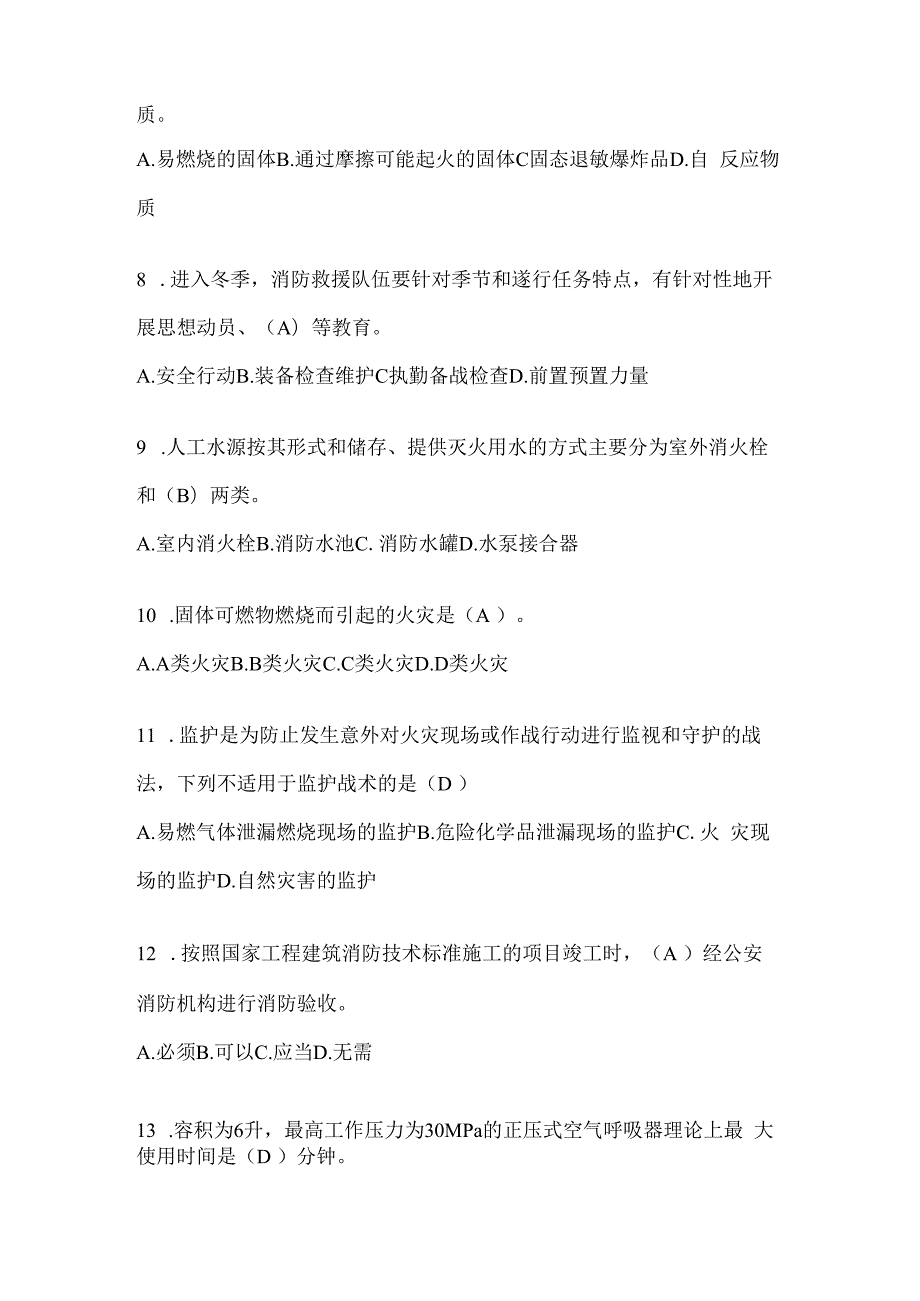 质。

A.易燃烧的固体B.通过摩擦可能起火的固体C固态退敏爆炸品D.自 反应物质

8 .进入冬季，消防救援队伍要针对季节和遂行任务特点，有针对性地开展思想动员、（A）等教育。

A.安全行动B.装备检查维护C执勤备战检查D.前置预置力量

9 .人工水源按其形式和储存、提供灭火用水的方式主要分为室外消火栓和（B）两类。

A.室内消火栓B.消防水池C. 消防水罐D.水泵接合器

10 .固体可燃物燃烧而引起的火灾是（A ）。

A.A类火灾B.B类火灾C.C类火灾D.D类火灾

11 .监护是为防止发生意外对火灾现场或作战行动进行监视和守护的战法，下列不适用于监护战术的是（D ）

A.易燃气体泄漏燃烧现场的监护B.危险化学品泄漏现场的监护C. 火 灾现场的监护D.自然灾害的监护

12 .按照国家工程建筑消防技术标准施工的项目竣工时，（A ）经公安消防机构进行消防验收。

A.必须B.可以C.应当D.无需

13 .容积为6升，最高工作压力为30MPa的正压式空气呼吸器理论上最 大使用时间是（D ）分钟。